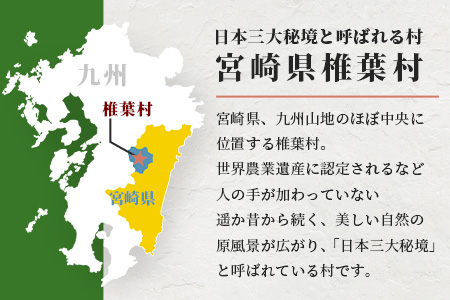 九州

椎葉村

宮崎県

日本三大秘境と呼ばれる村
宮崎県椎葉村

宮崎県、九州山地のほぼ中央に位置する椎葉村。
世界農業遺産に認定されるなど人の手が加わっていない遥か昔から続く、美しい自然の原風景が広がり、「日本三大秘境」と呼ばれている村です。